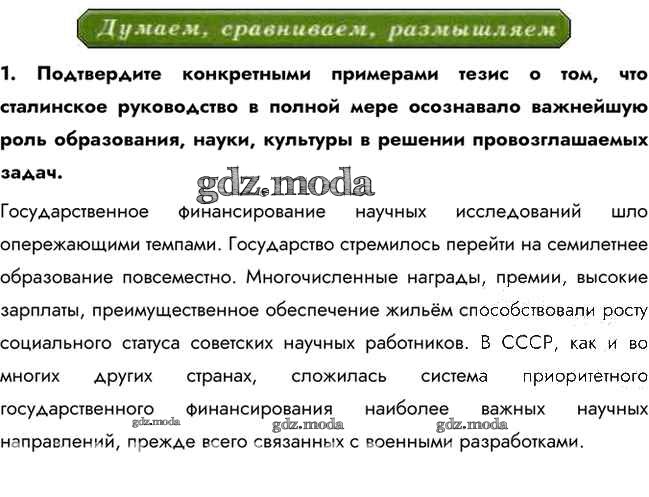 Думаем, сравниваем, размышляем

1. Подтвердите конкретными примерами тезис о том, что сталинское руководство в полной мере осознавало важнейшую роль образования, науки, культуры в решении провозглашаемых задач.

Государственное финансирование научных исследований шло опережающими темпами. Государство стремилось перейти на семилетнее образование повсеместно. Многочисленные награды, премии, высокие зарплаты, преимущественное обеспечение жильём способствовали росту социального статуса советских научных работников. В СССР, как и во многих других странах, сложилась система приоритетного государственного финансирования наиболее важных научных направлений, прежде всего связанных с военными разработками.

gdz.moda